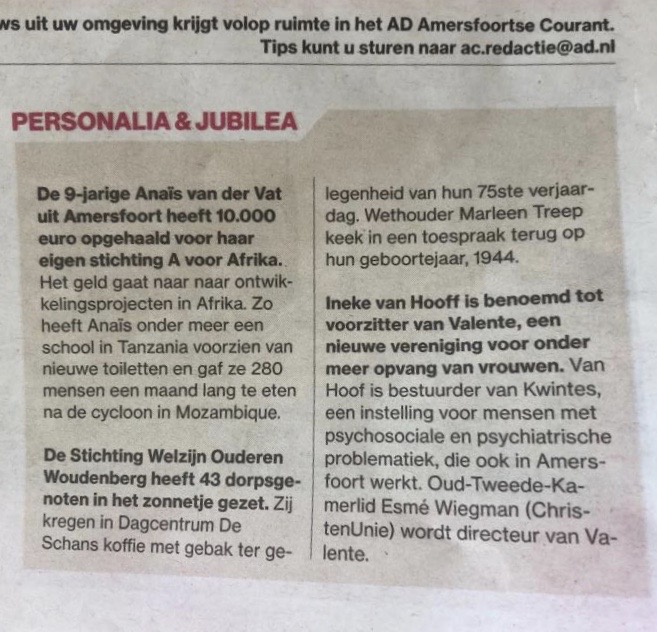 ws uit uw omgeving krijgt volop ruimte in het AD Amersfoortse Courant.
Tips kunt u sturen naar ac.redactie@ad.nl

PERSONALIA & JUBILEA

De 9-jarige Anaïs van der Vat uit Amersfoort heeft 10.000 euro opgehaald voor haar eigen stichting A voor Afrika. Het geld gaat naar naar ontwikkelingsprojecten in Afrika. Zo heeft Anaïs onder meer een school in Tanzania voorzien van nieuwe toiletten en gaf ze 280 mensen een maand lang te eten na de cycloon in Mozambique.

De Stichting Welzijn Ouderen Woudenberg heeft 43 dorpsgenoten in het zonnetje gezet. Zij kregen in Dagcentrum De Schans koffie met gebak ter gelegenheid van hun 75ste verjaardag. Wethouder Marleen Treep keek in een toespraak terug op hun geboortejaar, 1944.

Ineke van Hooff is benoemd tot voorzitter van Valente, een nieuwe vereniging voor onder meer opvang van vrouwen. Van Hoof is bestuurder van Kwintes, een instelling voor mensen met psychosociale en psychiatrische problematiek, die ook in Amersfoort werkt. Oud-Tweede-Kamerlid Esmé Wiegman (ChristenUnie) wordt directeur van Valente.